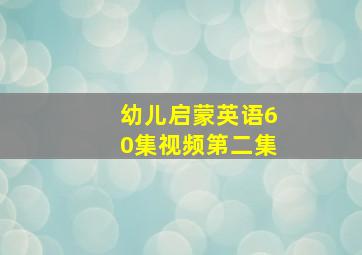 幼儿启蒙英语60集视频第二集